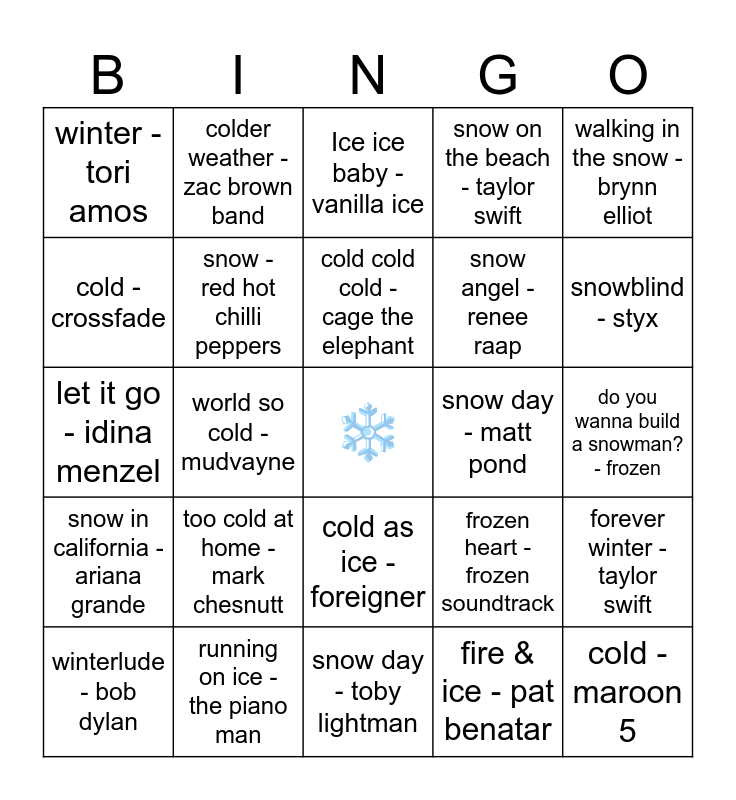 | B | I | N | G | O |
|---|---|---|---|---|
| winter - tori amos | colder weather - zac brown band | Ice ice baby - vanilla ice | snow on the beach - taylor swift | walking in the snow - brynn elliot |
| cold - crossfade | snow - red hot chilli peppers | cold cold cold - cage the elephant | snow angel - renee raap | snowblind - styx |
| let it go - idina menzel | world so cold - mudvayne | | snow day - matt pond | do you wanna build a snowman? - frozen |
| snow in california - ariana grande | too cold at home - mark chesnutt | cold as ice - foreigner | frozen heart - frozen soundtrack | forever winter - taylor swift |
| winterlude - bob dylan | running on ice - the piano man | snow day - toby lightman | fire & ice - pat benatar | cold - maroon 5 |